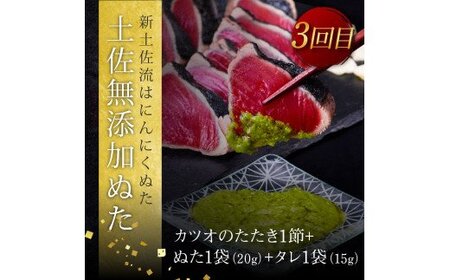 新土佐流はにんにくぬた

土佐無添加ぬた

3回目

カツオのたたき1節+
ぬた1袋（20g）+タレ1袋（15g）